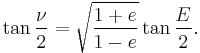 $\tan\frac{\nu}{2} = \sqrt{\frac{1+e}{1-e}}\tan\frac{E}{2}.$